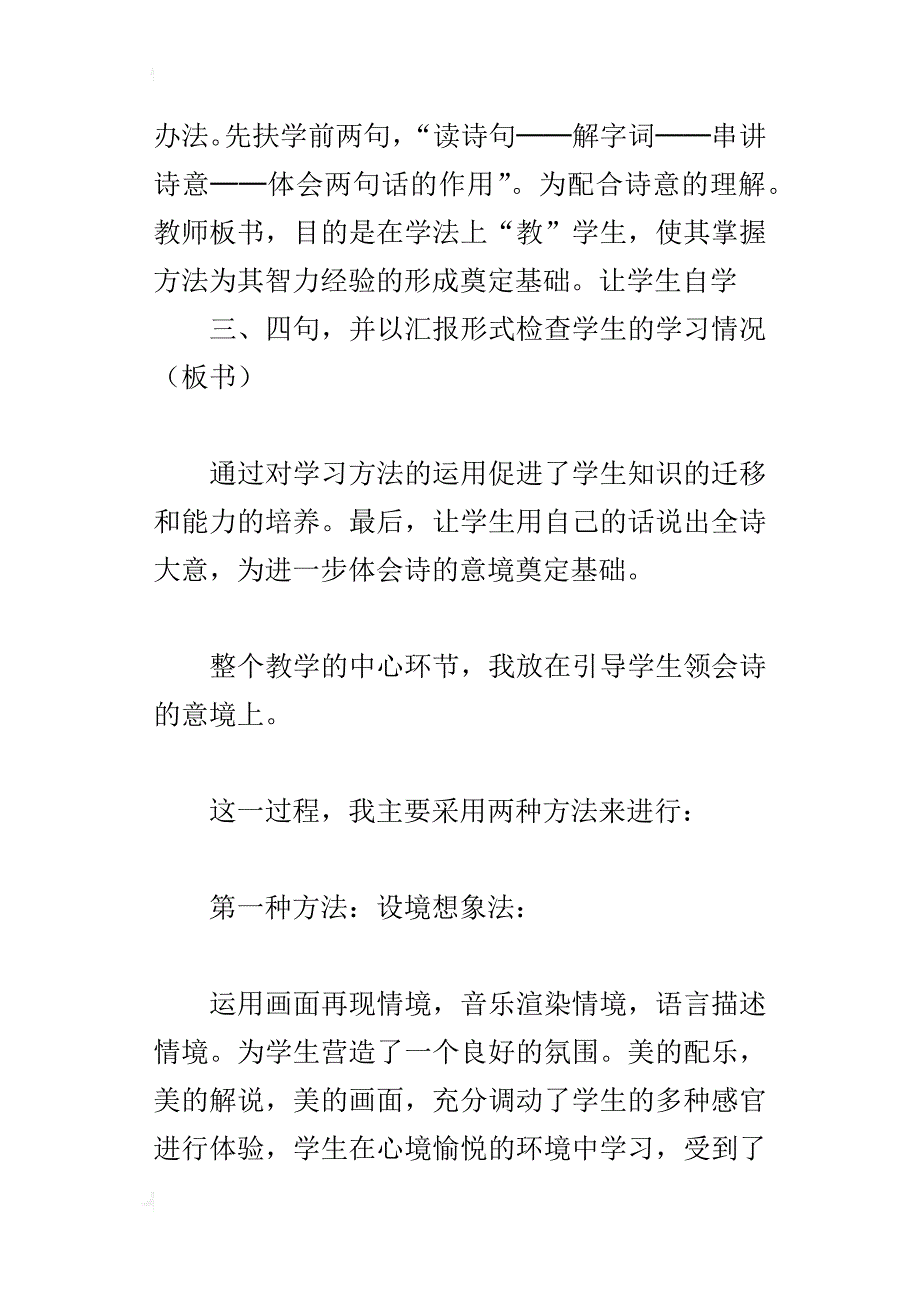 办法。先扶学前两句，“读诗句——解字词——串讲诗意——体会两句话的作用”。为配合诗意的理解。教师板书，目的是在学法上“教”学生，使其掌握方法为其智力经验的形成奠定基础。让学生自学

三、四句，并以汇报形式检查学生的学习情况（板书）

通过对学习方法的运用促进了学生知识的迁移和能力的培养。最后，让学生用自己的话说出全诗大意，为进一步体会诗的意境奠定基础。

整个教学的中心环节，我放在引导学生领会诗的意境上。

这一过程，我主要采用两种方法来进行：

第一种方法：设境想象法：

运用画面再现情境，音乐渲染情境，语言描述情境。为学生营造了一个良好的氛围。美的配乐，美的解说，美的画面，充分调动了学生的多种感官进行体验，学生在心境愉悦的环境中学习，受到了